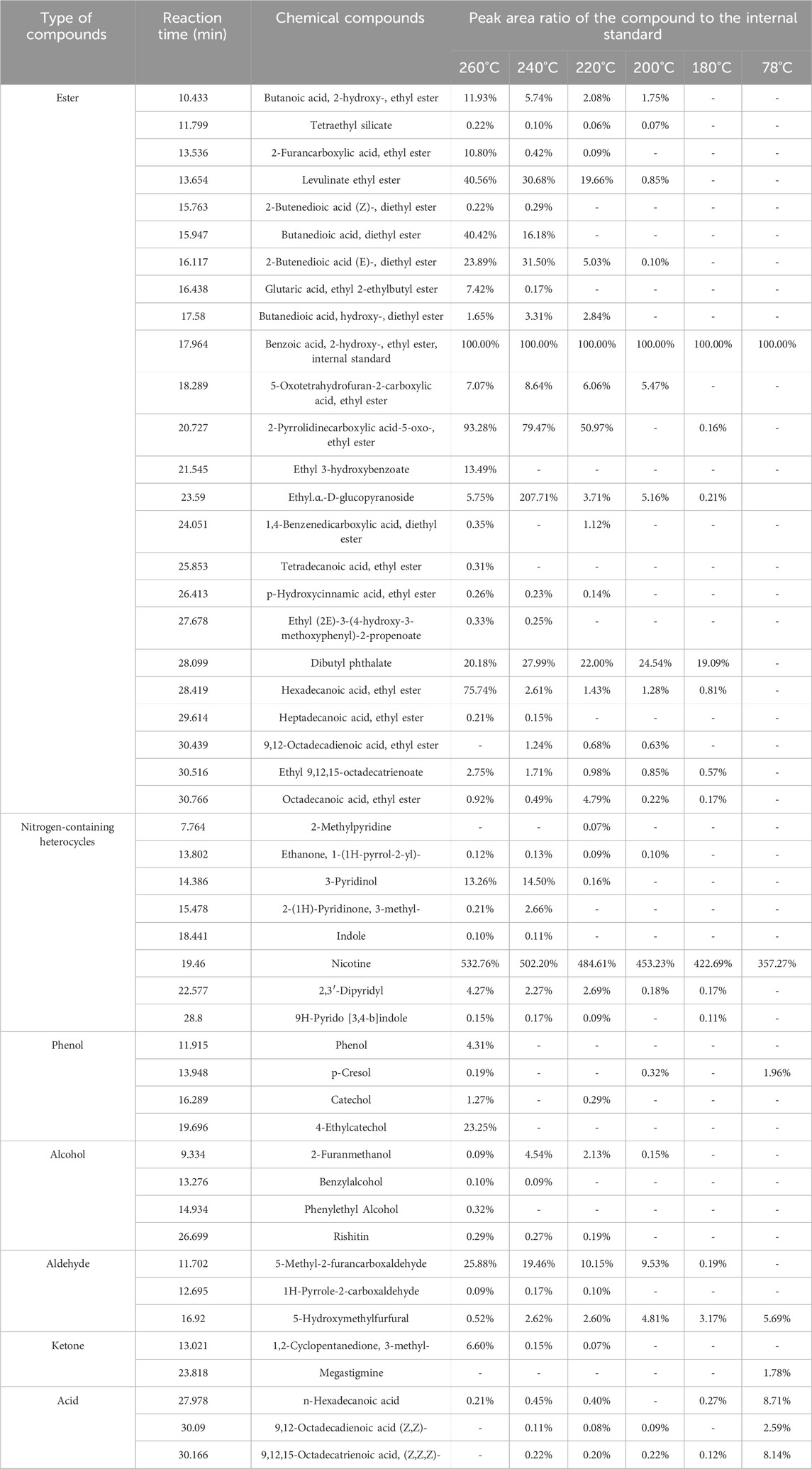 | Type of compounds | Reaction time (min) | Chemical compounds | Peak area ratio of the compound to the internal standard | | | | | |
|---|---|---|---|---|---|---|---|---|
| | | | 260°C | 240°C | 220°C | 200°C | 180°C | 78°C |
| Ester | 10.433 | Butanoic acid, 2-hydroxy-, ethyl ester | 11.93% | 5.74% | 2.08% | 1.75% | - | - |
| | 11.799 | Tetraethyl silicate | 0.22% | 0.10% | 0.06% | 0.07% | - | - |
| | 13.536 | 2-Furancarboxylic acid, ethyl ester | 10.80% | 0.42% | 0.09% | - | - | - |
| | 13.654 | Levulinate ethyl ester | 40.56% | 30.68% | 19.66% | 0.85% | - | - |
| | 15.763 | 2-Butenedioic acid (Z)-, diethyl ester | 0.22% | 0.29% | - | - | - | - |
| | 15.947 | Butanedioic acid, diethyl ester | 40.42% | 16.18% | - | - | - | - |
| | 16.117 | 2-Butenedioic acid (E)-, diethyl ester | 23.89% | 31.50% | 5.03% | 0.10% | - | - |
| | 16.438 | Glutaric acid, ethyl 2-ethylbutyl ester | 7.42% | 0.17% | - | - | - | - |
| | 17.58 | Butanedioic acid, hydroxy-, diethyl ester | 1.65% | 3.31% | 2.84% | - | - | - |
| | 17.964 | Benzoic acid, 2-hydroxy-, ethyl ester, internal standard | 100.00% | 100.00% | 100.00% | 100.00% | 100.00% | 100.00% |
| | 18.289 | 5-Oxotetrahydrofuran-2-carboxylic acid, ethyl ester | 7.07% | 8.64% | 6.06% | 5.47% | - | - |
| | 20.727 | 2-Pyrrolidinecarboxylic acid-5-oxo-, ethyl ester | 93.28% | 79.47% | 50.97% | - | 0.16% | - |
| | 21.545 | Ethyl 3-hydroxybenzoate | 13.49% | - | - | - | - | - |
| | 23.59 | Ethyl.α.-D-glucopyranoside | 5.75% | 207.71% | 3.71% | 5.16% | 0.21% | |
| | 24.051 | 1,4-Benzenedicarboxylic acid, diethyl ester | 0.35% | - | 1.12% | - | - | - |
| | 25.853 | Tetradecanoic acid, ethyl ester | 0.31% | - | - | - | - | - |
| | 26.413 | p-Hydroxycinnamic acid, ethyl ester | 0.26% | 0.23% | 0.14% | - | - | - |
| | 27.678 | Ethyl (2E)-3-(4-hydroxy-3-methoxyphenyl)-2-propenoate | 0.33% | 0.25% | - | - | - | - |
| | 28.099 | Dibutyl phthalate | 20.18% | 27.99% | 22.00% | 24.54% | 19.09% | - |
| | 28.419 | Hexadecanoic acid, ethyl ester | 75.74% | 2.61% | 1.43% | 1.28% | 0.81% | - |
| | 29.614 | Heptadecanoic acid, ethyl ester | 0.21% | 0.15% | - | - | - | - |
| | 30.439 | 9,12-Octadecadienoic acid, ethyl ester | - | 1.24% | 0.68% | 0.63% | - | - |
| | 30.516 | Ethyl 9,12,15-octadecatrienoate | 2.75% | 1.71% | 0.98% | 0.85% | 0.57% | - |
| | 30.766 | Octadecanoic acid, ethyl ester | 0.92% | 0.49% | 4.79% | 0.22% | 0.17% | - |
| Nitrogen-containing heterocycles | 7.764 | 2-Methylpyridine | - | - | 0.07% | - | - | - |
| | 13.802 | Ethanone, 1-(1H-pyrrol-2-yl)- | 0.12% | 0.13% | 0.09% | 0.10% | - | - |
| | 14.386 | 3-Pyridinol | 13.26% | 14.50% | 0.16% | - | - | - |
| | 15.478 | 2-(1H)-Pyridinone, 3-methyl- | 0.21% | 2.66% | - | - | - | - |
| | 18.441 | Indole | 0.10% | 0.11% | - | - | - | - |
| | 19.46 | Nicotine | 532.76% | 502.20% | 484.61% | 453.23% | 422.69% | 357.27% |
| | 22.577 | 2,3′-Dipyridyl | 4.27% | 2.27% | 2.69% | 0.18% | 0.17% | - |
| | 28.8 | 9H-Pyrido [3,4-b]indole | 0.15% | 0.17% | 0.09% | - | 0.11% | - |
| Phenol | 11.915 | Phenol | 4.31% | - | - | - | - | - |
| | 13.948 | p-Cresol | 0.19% | - | - | 0.32% | - | 1.96% |
| | 16.289 | Catechol | 1.27% | - | 0.29% | - | - | - |
| | 19.696 | 4-Ethylcatechol | 23.25% | - | - | - | - | - |
| Alcohol | 9.334 | 2-Furanmethanol | 0.09% | 4.54% | 2.13% | 0.15% | - | - |
| | 13.276 | Benzylalcohol | 0.10% | 0.09% | - | - | - | - |
| | 14.934 | Phenylethyl Alcohol | 0.32% | - | - | - | - | - |
| | 26.699 | Rishitin | 0.29% | 0.27% | 0.19% | - | - | - |
| Aldehyde | 11.702 | 5-Methyl-2-furancarboxaldehyde | 25.88% | 19.46% | 10.15% | 9.53% | 0.19% | - |
| | 12.695 | 1H-Pyrrole-2-carboxaldehyde | 0.09% | 0.17% | 0.10% | - | - | - |
| | 16.92 | 5-Hydroxymethylfurfural | 0.52% | 2.62% | 2.60% | 4.81% | 3.17% | 5.69% |
| Ketone | 13.021 | 1,2-Cyclopentanedione, 3-methyl- | 6.60% | 0.15% | 0.07% | - | - | - |
| | 23.818 | Megastigmine | - | - | - | - | - | 1.78% |
| Acid | 27.978 | n-Hexadecanoic acid | 0.21% | 0.45% | 0.40% | - | 0.27% | 8.71% |
| | 30.09 | 9,12-Octadecadienoic acid (Z,Z)- | - | 0.11% | 0.08% | 0.09% | - | 2.59% |
| | 30.166 | 9,12,15-Octadecatrienoic acid, (Z,Z,Z)- | - | 0.22% | 0.20% | 0.22% | 0.12% | 8.14% |